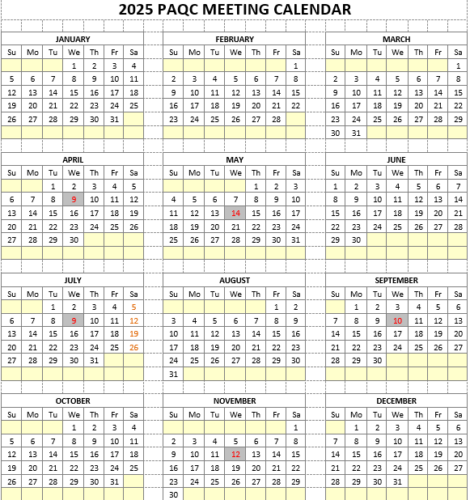 2025 PAQC MEETING CALENDAR

JANUARY

| Su | Mo | Tu | We | Th | Fr | Sa |
|---|---|---|---|---|---|---|
| | | | 1 | 2 | 3 | 4 |
| 5 | 6 | 7 | 8 | 9 | 10 | 11 |
| 12 | 13 | 14 | 15 | 16 | 17 | 18 |
| 19 | 20 | 21 | 22 | 23 | 24 | 25 |
| 26 | 27 | 28 | 29 | 30 | 31 | |

FEBRUARY

| Su | Mo | Tu | We | Th | Fr | Sa |
|---|---|---|---|---|---|---|
| | | | | | | 1 |
| 2 | 3 | 4 | 5 | 6 | 7 | 8 |
| 9 | 10 | 11 | 12 | 13 | 14 | 15 |
| 16 | 17 | 18 | 19 | 20 | 21 | 22 |
| 23 | 24 | 25 | 26 | 27 | 28 | |

MARCH

| Su | Mo | Tu | We | Th | Fr | Sa |
|---|---|---|---|---|---|---|
| | | | | | | 1 |
| 2 | 3 | 4 | 5 | 6 | 7 | 8 |
| 9 | 10 | 11 | 12 | 13 | 14 | 15 |
| 16 | 17 | 18 | 19 | 20 | 21 | 22 |
| 23 | 24 | 25 | 26 | 27 | 28 | 29 |
| 30 | 31 | | | | | |

APRIL

| Su | Mo | Tu | We | Th | Fr | Sa |
|---|---|---|---|---|---|---|
| | | 1 | 2 | 3 | 4 | 5 |
| 6 | 7 | 8 | 9 | 10 | 11 | 12 |
| 13 | 14 | 15 | 16 | 17 | 18 | 19 |
| 20 | 21 | 22 | 23 | 24 | 25 | 26 |
| 27 | 28 | 29 | 30 | | | |

MAY

| Su | Mo | Tu | We | Th | Fr | Sa |
|---|---|---|---|---|---|---|
| | | | | 1 | 2 | 3 |
| 4 | 5 | 6 | 7 | 8 | 9 | 10 |
| 11 | 12 | 13 | 14 | 15 | 16 | 17 |
| 18 | 19 | 20 | 21 | 22 | 23 | 24 |
| 25 | 26 | 27 | 28 | 29 | 30 | 31 |

JUNE

| Su | Mo | Tu | We | Th | Fr | Sa |
|---|---|---|---|---|---|---|
| 1 | 2 | 3 | 4 | 5 | 6 | 7 |
| 8 | 9 | 10 | 11 | 12 | 13 | 14 |
| 15 | 16 | 17 | 18 | 19 | 20 | 21 |
| 22 | 23 | 24 | 25 | 26 | 27 | 28 |
| 29 | 30 | | | | | |

JULY

| Su | Mo | Tu | We | Th | Fr | Sa |
|---|---|---|---|---|---|---|
| | | 1 | 2 | 3 | 4 | 5 |
| 6 | 7 | 8 | 9 | 10 | 11 | 12 |
| 13 | 14 | 15 | 16 | 17 | 18 | 19 |
| 20 | 21 | 22 | 23 | 24 | 25 | 26 |
| 27 | 28 | 29 | 30 | 31 | | |

AUGUST

| Su | Mo | Tu | We | Th | Fr | Sa |
|---|---|---|---|---|---|---|
| | | | | | 1 | 2 |
| 3 | 4 | 5 | 6 | 7 | 8 | 9 |
| 10 | 11 | 12 | 13 | 14 | 15 | 16 |
| 17 | 18 | 19 | 20 | 21 | 22 | 23 |
| 24 | 25 | 26 | 27 | 28 | 29 | 30 |
| 31 | | | | | | |

SEPTEMBER

| Su | Mo | Tu | We | Th | Fr | Sa |
|---|---|---|---|---|---|---|
| | 1 | 2 | 3 | 4 | 5 | 6 |
| 7 | 8 | 9 | 10 | 11 | 12 | 13 |
| 14 | 15 | 16 | 17 | 18 | 19 | 20 |
| 21 | 22 | 23 | 24 | 25 | 26 | 27 |
| 28 | 29 | 30 | | | | |

OCTOBER

| Su | Mo | Tu | We | Th | Fr | Sa |
|---|---|---|---|---|---|---|
| | | | 1 | 2 | 3 | 4 |
| 5 | 6 | 7 | 8 | 9 | 10 | 11 |
| 12 | 13 | 14 | 15 | 16 | 17 | 18 |
| 19 | 20 | 21 | 22 | 23 | 24 | 25 |
| 26 | 27 | 28 | 29 | 30 | 31 | |

NOVEMBER

| Su | Mo | Tu | We | Th | Fr | Sa |
|---|---|---|---|---|---|---|
| | | | | | | 1 |
| 2 | 3 | 4 | 5 | 6 | 7 | 8 |
| 9 | 10 | 11 | 12 | 13 | 14 | 15 |
| 16 | 17 | 18 | 19 | 20 | 21 | 22 |
| 23 | 24 | 25 | 26 | 27 | 28 | 29 |
| 30 | | | | | | |

DECEMBER

| Su | Mo | Tu | We | Th | Fr | Sa |
|---|---|---|---|---|---|---|
| | 1 | 2 | 3 | 4 | 5 | 6 |
| 7 | 8 | 9 | 10 | 11 | 12 | 13 |
| 14 | 15 | 16 | 17 | 18 | 19 | 20 |
| 21 | 22 | 23 | 24 | 25 | 26 | 27 |
| 28 | 29 | 30 | 31 | | | |